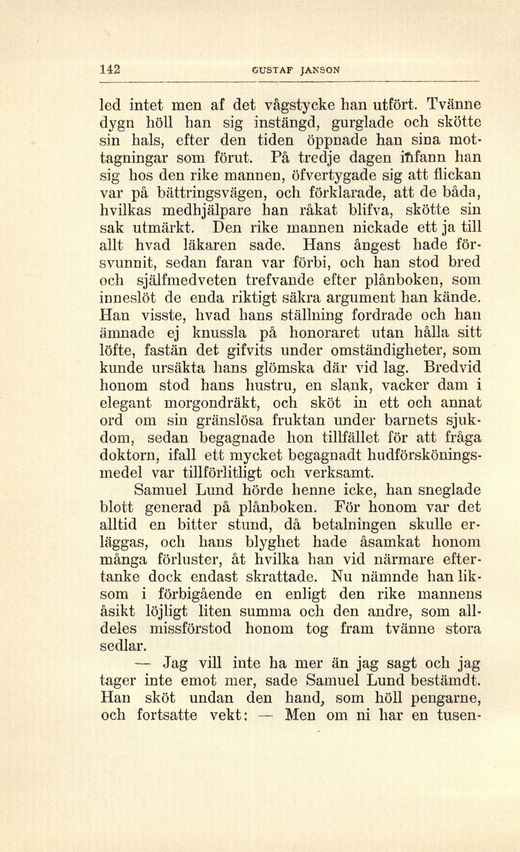 142 GUSTAF JANSON

led intet men af det vågstycke han utfört. Tvänne dygn höll han sig instängd, gurglade och skötte sin hals, efter den tiden öppnade han sina mottagningar som förut. På tredje dagen infann han sig hos den rike mannen, öfvertygade sig att flickan var på bättringsvägen, och förklarade, att de båda, hvilkas medhjälpare han råkat blifva, skötte sin sak utmärkt. Den rike mannen nickade ett ja till allt hvad läkaren sade. Hans ångest hade försvunnit, sedan faran var förbi, och han stod bred och själfmedveten trefvande efter plånboken, som inneslöt de enda riktigt säkra argument han kände. Han visste, hvad hans ställning fordrade och han ämnade ej knussla på honoraret utan hålla sitt löfte, fastän det gifvits under omständigheter, som kunde ursäkta hans glömska där vid lag. Bredvid honom stod hans hustru, en slank, vacker dam i elegant morgondräkt, och sköt in ett och annat ord om sin gränslösa fruktan under barnets sjukdom, sedan begagnade hon tillfället för att fråga doktorn, ifall ett mycket begagnadt hudförskönings-medel var tillförlitligt och verksamt.

Samuel Lund hörde henne icke, han sneglade blott generad på plånboken. För honom var det alltid en bitter stund, då betalningen skulle erläggas, och hans blyghet hade åsamkat honom många förluster, åt hvilka han vid närmare eftertanke dock endast skrattade. Nu nämnde han liksom i förbigående en enligt den rike mannens åsikt löjligt liten summa och den andre, som alldeles missförstod honom tog fram tvänne stora sedlar.

— Jag vill inte ha mer än jag sagt och jag tager inte emot mer, sade Samuel Lund bestämdt. Han sköt undan den hand, som höll pengarne, och fortsatte vekt: — Men om ni har en tusen-